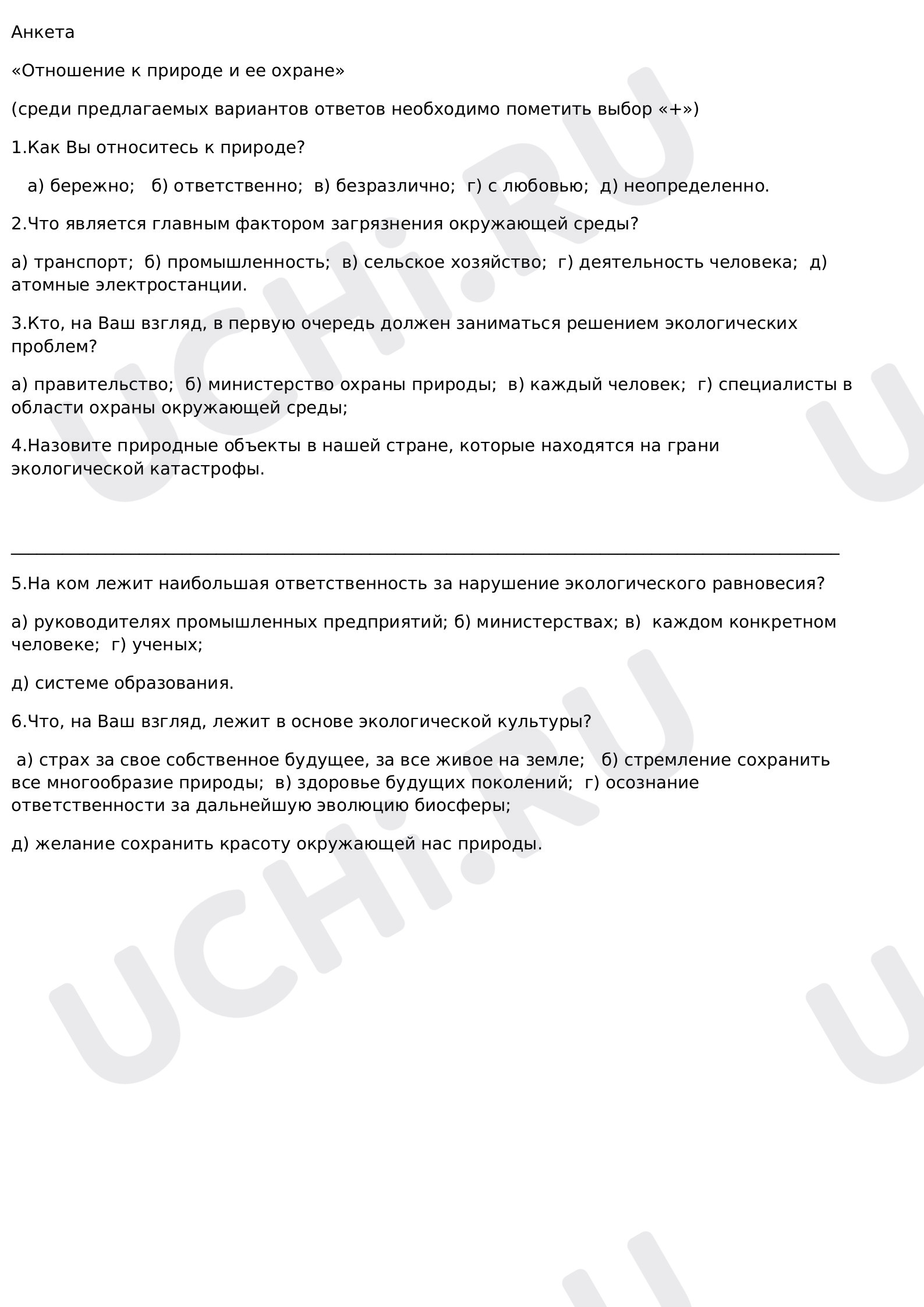 Анкета

«Отношение к природе и ее охране»

(среди предлагаемых вариантов ответов необходимо пометить выбор «+»)

1.Как Вы относитесь к природе?

а) бережно; б) ответственно; в) безразлично; г) с любовью; д) неопределенно.

2.Что является главным фактором загрязнения окружающей среды?

а) транспорт; б) промышленность; в) сельское хозяйство; г) деятельность человека; д) атомные электростанции.

3.Кто, на Ваш взгляд, в первую очередь должен заниматься решением экологических проблем?

а) правительство; б) министерство охраны природы; в) каждый человек; г) специалисты в области охраны окружающей среды;

4.Назовите природные объекты в нашей стране, которые находятся на грани экологической катастрофы.

____

5.На ком лежит наибольшая ответственность за нарушение экологического равновесия?

а) руководителях промышленных предприятий; б) министерствах; в) каждом конкретном человеке; г) ученых;

д) системе образования.

6.Что, на Ваш взгляд, лежит в основе экологической культуры?

а) страх за свое собственное будущее, за все живое на земле; б) стремление сохранить все многообразие природы; в) здоровье будущих поколений; г) осознание ответственности за дальнейшую эволюцию биосферы;

д) желание сохранить красоту окружающей нас природы.

UCHi.RU